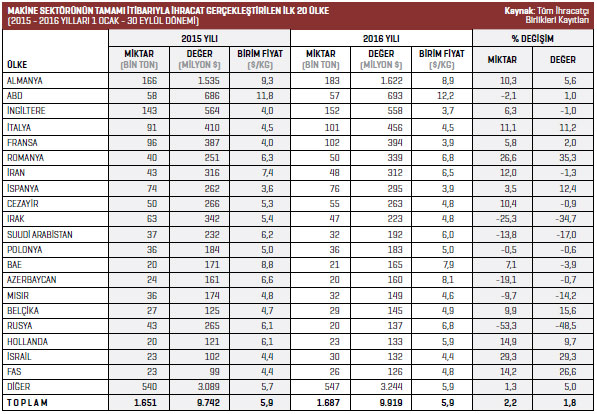 MAKİNE SEKTÖRÜNÜN TAMAMI İTİBARIYLA İHRACAT GERÇEKLEŞTİRİLEN İLK 20 ÜLKE
(2015 - 2016 YILLARI 1 OCAK - 30 EYLÜL DÖNEMİ)

Kaynak: Tüm İhracatçı Birlikleri Kayıtları

| ÜLKE | 2015 YILI MİKTAR (BİN TON) | 2015 YILI DEĞER (MİLYON $) | 2015 YILI BİRİM FİYAT ($/KG) | 2016 YILI MİKTAR (BİN TON) | 2016 YILI DEĞER (MİLYON $) | 2016 YILI BİRİM FİYAT ($/KG) | % DEĞİŞİM MİKTAR | % DEĞİŞİM DEĞER |
|---|---|---|---|---|---|---|---|---|
| ALMANYA | 166 | 1.535 | 9,3 | 183 | 1.622 | 8,9 | 10,3 | 5,6 |
| ABD | 58 | 686 | 11,8 | 57 | 693 | 12,2 | -2,1 | 1,0 |
| İNGİLTERE | 143 | 564 | 4,0 | 152 | 558 | 3,7 | 6,3 | -1,0 |
| İTALYA | 91 | 410 | 4,5 | 101 | 456 | 4,5 | 11,1 | 11,2 |
| FRANSA | 96 | 387 | 4,0 | 102 | 394 | 3,9 | 5,8 | 2,0 |
| ROMANYA | 40 | 251 | 6,3 | 50 | 339 | 6,8 | 26,6 | 35,3 |
| İRAN | 43 | 316 | 7,4 | 48 | 312 | 6,5 | 12,0 | -1,3 |
| İSPANYA | 74 | 262 | 3,6 | 76 | 295 | 3,9 | 3,5 | 12,4 |
| CEZAYİR | 50 | 266 | 5,3 | 55 | 263 | 4,8 | 10,4 | -0,9 |
| IRAK | 63 | 342 | 5,4 | 47 | 223 | 4,8 | -25,3 | -34,7 |
| SUUDİ ARABİSTAN | 37 | 232 | 6,2 | 32 | 192 | 6,0 | -13,8 | -17,0 |
| POLONYA | 36 | 184 | 5,0 | 36 | 183 | 5,0 | -0,5 | -0,6 |
| BAE | 20 | 171 | 8,8 | 21 | 165 | 7,9 | 7,1 | -3,9 |
| AZERBAYCAN | 24 | 161 | 6,6 | 20 | 160 | 8,1 | -19,1 | -0,7 |
| MISIR | 36 | 174 | 4,8 | 32 | 149 | 4,6 | -9,7 | -14,2 |
| BELÇİKA | 27 | 125 | 4,7 | 29 | 145 | 4,9 | 9,9 | 15,6 |
| RUSYA | 43 | 265 | 6,1 | 20 | 137 | 6,8 | -53,3 | -48,5 |
| HOLLANDA | 20 | 121 | 6,1 | 23 | 133 | 5,9 | 14,9 | 9,7 |
| İSRAİL | 23 | 102 | 4,4 | 30 | 132 | 4,4 | 29,3 | 29,3 |
| FAS | 23 | 99 | 4,4 | 26 | 126 | 4,8 | 14,2 | 26,6 |
| DİĞER | 540 | 3.089 | 5,7 | 547 | 3.244 | 5,9 | 1,3 | 5,0 |
| TOPLAM | 1.651 | 9.742 | 5,9 | 1.687 | 9.919 | 5,9 | 2,2 | 1,8 |